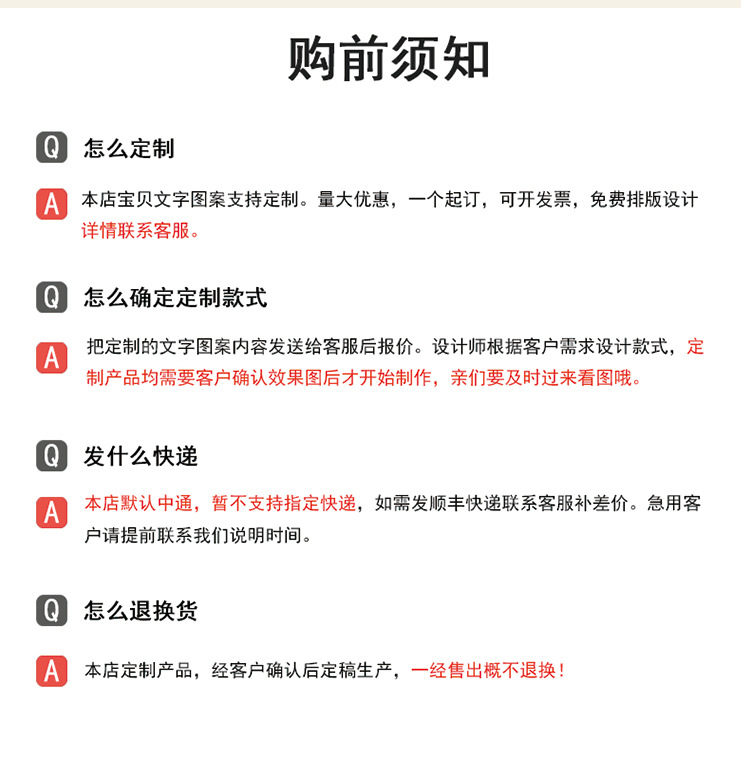 购前须知

Q 怎么定制

A 本店宝贝文字图案支持定制。量大优惠，一个起订，可开发票，免费排版设计详情联系客服。

Q 怎么确定定制款式

A 把定制的文字图案内容发送给客服后报价。设计师根据客户需求设计款式，定制产品均需要客户确认效果图后才开始制作，亲们要及时过来看图哦。

Q 发什么快递

A 本店默认中通，暂不支持指定快递，如需发顺丰快递联系客服补差价。急用客户请提前联系我们说明时间。

Q 怎么退换货

A 本店定制产品，经客户确认后定稿生产，一经售出概不退换！